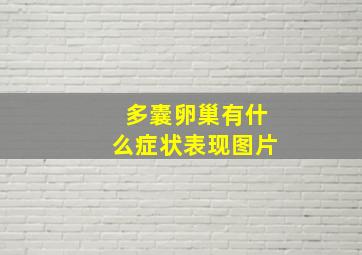 多囊卵巢有什么症状表现图片